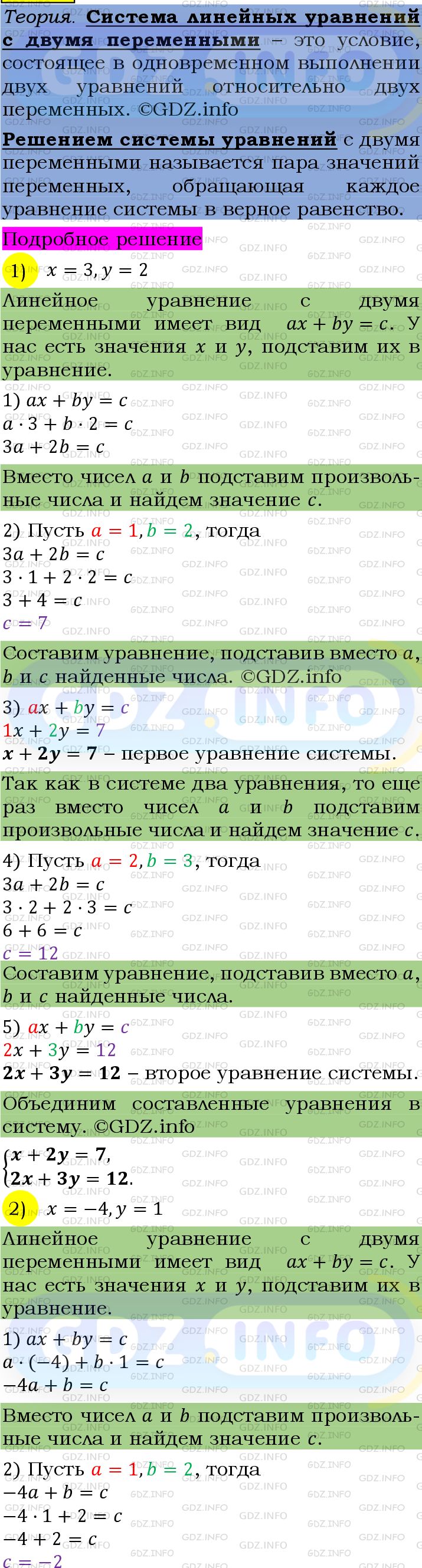 Теория. Система линейных уравнений с двумя переменными – это условие, состоящее в одновременном выполнении двух уравнений относительно двух переменных. ©GDZ.info

Решением системы уравнений с двумя переменными называется пара значений переменных, обращающая каждое уравнение системы в верное равенство.

Подробное решение

1) $x = 3, y = 2$

Линейное уравнение с двумя переменными имеет вид $ax + by = c$. У нас есть значения $x$ и $y$, подставим их в уравнение.

1) $ax + by = c$
$a \cdot 3 + b \cdot 2 = c$
$3a + 2b = c$

Вместо чисел $a$ и $b$ подставим произвольные числа и найдем значение $c$.

2) Пусть $a = 1, b = 2$, тогда
$3a + 2b = c$
$3 \cdot 1 + 2 \cdot 2 = c$
$3 + 4 = c$
$c = 7$

Составим уравнение, подставив вместо $a$, $b$ и $c$ найденные числа. ©GDZ.info

3) $ax + by = c$
$1x + 2y = 7$
$x + 2y = 7$ – первое уравнение системы.

Так как в системе два уравнения, то еще раз вместо чисел $a$ и $b$ подставим произвольные числа и найдем значение $c$.

4) Пусть $a = 2, b = 3$, тогда
$3a + 2b = c$
$3 \cdot 2 + 2 \cdot 3 = c$
$6 + 6 = c$
$c = 12$

Составим уравнение, подставив вместо $a$, $b$ и $c$ найденные числа.

5) $ax + by = c$
$2x + 3y = 12$
$2x + 3y = 12$ – второе уравнение системы.

Объединим составленные уравнения в систему. ©GDZ.info

$\begin{cases} x + 2y = 7, \\ 2x + 3y = 12. \end{cases}$

2) $x = -4, y = 1$

Линейное уравнение с двумя переменными имеет вид $ax + by = c$. У нас есть значения $x$ и $y$, подставим их в уравнение.

1) $ax + by = c$
$a \cdot (-4) + b \cdot 1 = c$
$-4a + b = c$

Вместо чисел $a$ и $b$ подставим произвольные числа и найдем значение $c$.

2) Пусть $a = 1, b = 2$, тогда
$-4a + b = c$
$-4 \cdot 1 + 2 = c$
$-4 + 2 = c$
$c = -2$